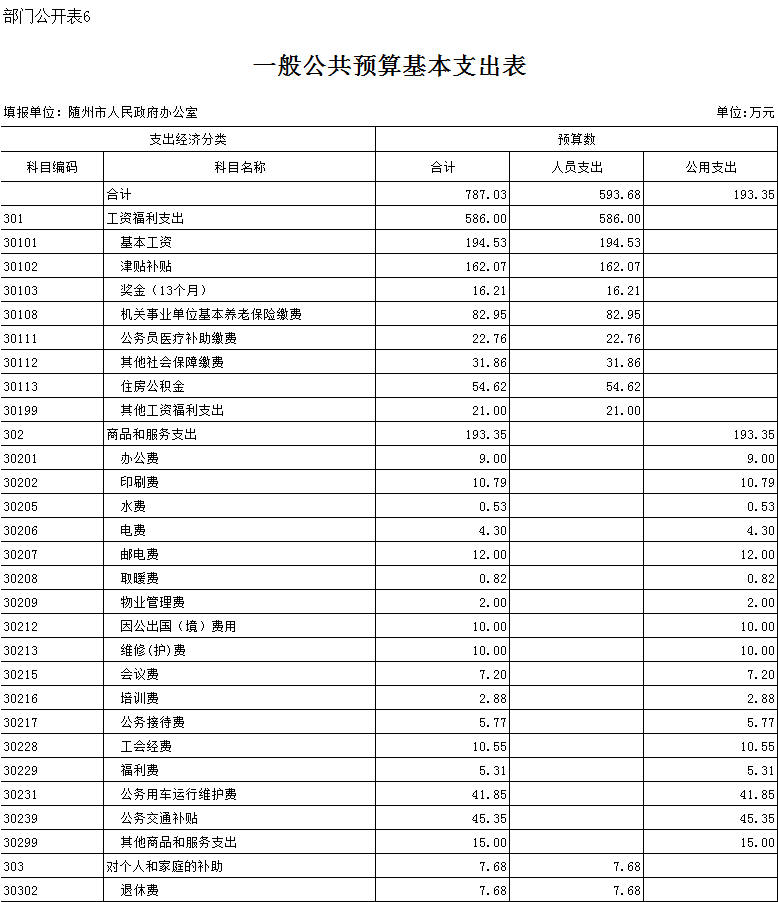 部门公开表6

一般公共预算基本支出表

填报单位：随州市人民政府办公室

单位：万元

| 支出经济分类 | | 预算数 | | |
|---|---|---|---|---|
| 科目编码 | 科目名称 | 合计 | 人员支出 | 公用支出 |
| | 合计 | 787.03 | 593.68 | 193.35 |
| 301 | 工资福利支出 | 586.00 | 586.00 | |
| 30101 | 基本工资 | 194.53 | 194.53 | |
| 30102 | 津贴补贴 | 162.07 | 162.07 | |
| 30103 | 奖金（13个月） | 16.21 | 16.21 | |
| 30108 | 机关事业单位基本养老保险缴费 | 82.95 | 82.95 | |
| 30111 | 公务员医疗补助缴费 | 22.76 | 22.76 | |
| 30112 | 其他社会保障缴费 | 31.86 | 31.86 | |
| 30113 | 住房公积金 | 54.62 | 54.62 | |
| 30199 | 其他工资福利支出 | 21.00 | 21.00 | |
| 302 | 商品和服务支出 | 193.35 | | 193.35 |
| 30201 | 办公费 | 9.00 | | 9.00 |
| 30202 | 印刷费 | 10.79 | | 10.79 |
| 30205 | 水费 | 0.53 | | 0.53 |
| 30206 | 电费 | 4.30 | | 4.30 |
| 30207 | 邮电费 | 12.00 | | 12.00 |
| 30208 | 取暖费 | 0.82 | | 0.82 |
| 30209 | 物业管理费 | 2.00 | | 2.00 |
| 30212 | 因公出国（境）费用 | 10.00 | | 10.00 |
| 30213 | 维修(护)费 | 10.00 | | 10.00 |
| 30215 | 会议费 | 7.20 | | 7.20 |
| 30216 | 培训费 | 2.88 | | 2.88 |
| 30217 | 公务接待费 | 5.77 | | 5.77 |
| 30228 | 工会经费 | 10.55 | | 10.55 |
| 30229 | 福利费 | 5.31 | | 5.31 |
| 30231 | 公务用车运行维护费 | 41.85 | | 41.85 |
| 30239 | 公务交通补贴 | 45.35 | | 45.35 |
| 30299 | 其他商品和服务支出 | 15.00 | | 15.00 |
| 303 | 对个人和家庭的补助 | 7.68 | 7.68 | |
| 30302 | 退休费 | 7.68 | 7.68 | |